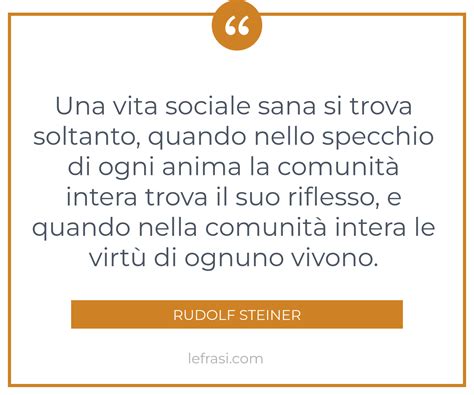 “

Una vita sociale sana si trova soltanto, quando nello specchio di ogni anima la comunità intera trova il suo riflesso, e quando nella comunità intera le virtù di ognuno vivono.

RUDOLF STEINER

lefrasi.com